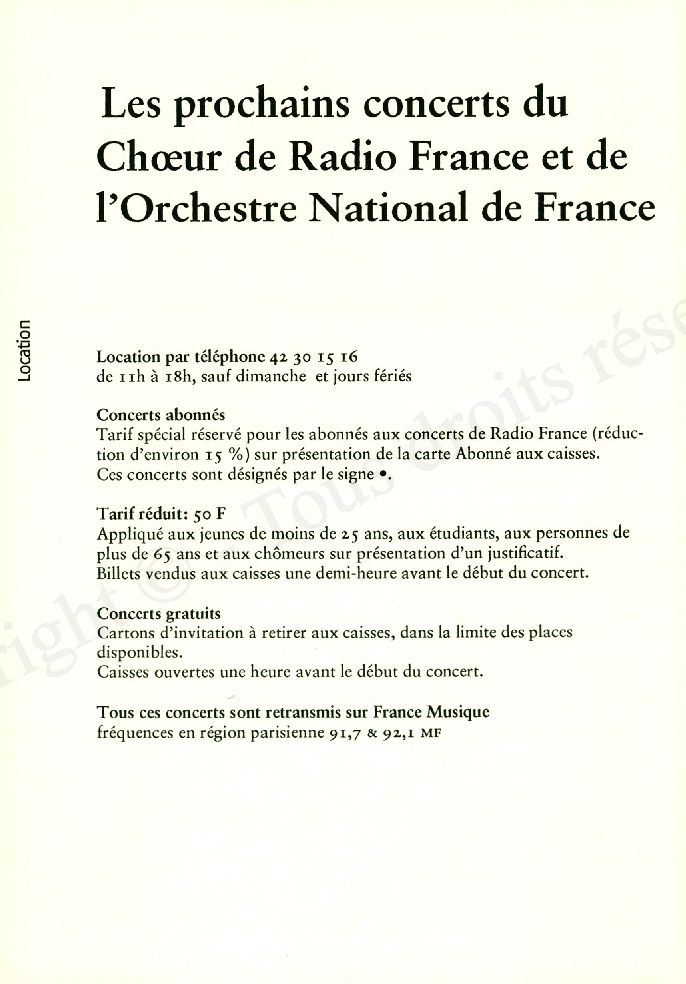 Les prochains concerts du Chœur de Radio France et de l'Orchestre National de France

Location

Location par téléphone 42 30 15 16
de 11h à 18h, sauf dimanche et jours fériés

Concerts abonnés
Tarif spécial réservé pour les abonnés aux concerts de Radio France (réduction d'environ 15 %) sur présentation de la carte Abonné aux caisses.
Ces concerts sont désignés par le signe •.

Tarif réduit: 50 F
Appliqué aux jeunes de moins de 25 ans, aux étudiants, aux personnes de plus de 65 ans et aux chômeurs sur présentation d'un justificatif.
Billets vendus aux caisses une demi-heure avant le début du concert.

Concerts gratuits
Cartons d'invitation à retirer aux caisses, dans la limite des places disponibles.
Caisses ouvertes une heure avant le début du concert.

Tous ces concerts sont retransmis sur France Musique
fréquences en région parisienne 91,7 & 92,1 MF

right © Tous droits rése